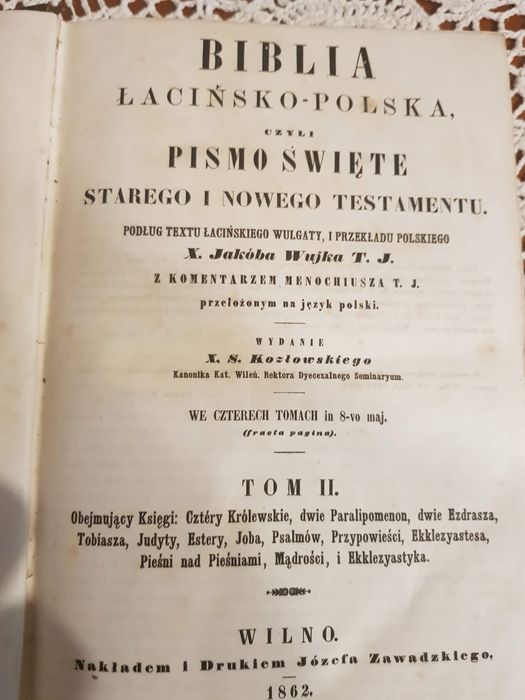 BIBLIA
ŁACIŃSKO-POLSKA,
CZYLI
PISMO ŚWIĘTE
STAREGO I NOWEGO TESTAMENTU.

PODŁUG TEXTU ŁACIŃSKIEGO WULGATY, I PRZEKŁADU POLSKIEGO
X. Jakóba Wujka T. J.
Z KOMENTARZEM MENOCHIUSZA T. J.
przełożonym na język polski.

WYDANIE
X. S. Kozłowskiego
Kanonika Kat. Wileń. Rektora Dyecezalnego Seminaryum.

WE CZTERECH TOMACH in 8-vo maj.
(fracta pagina).

TOM II.

Obejmujący Księgi: Cztéry Królewskie, dwie Paralipomenon, dwie Ezdrasza, Tobiasza, Judyty, Estery, Joba, Psalmów, Przypowieści, Ekklezyastesa, Pieśni nad Pieśniami, Mądrości, i Ekklezyastyka.

WILNO.
Nakładem i Drukiem Józefa Zawadzkiego.
1862.